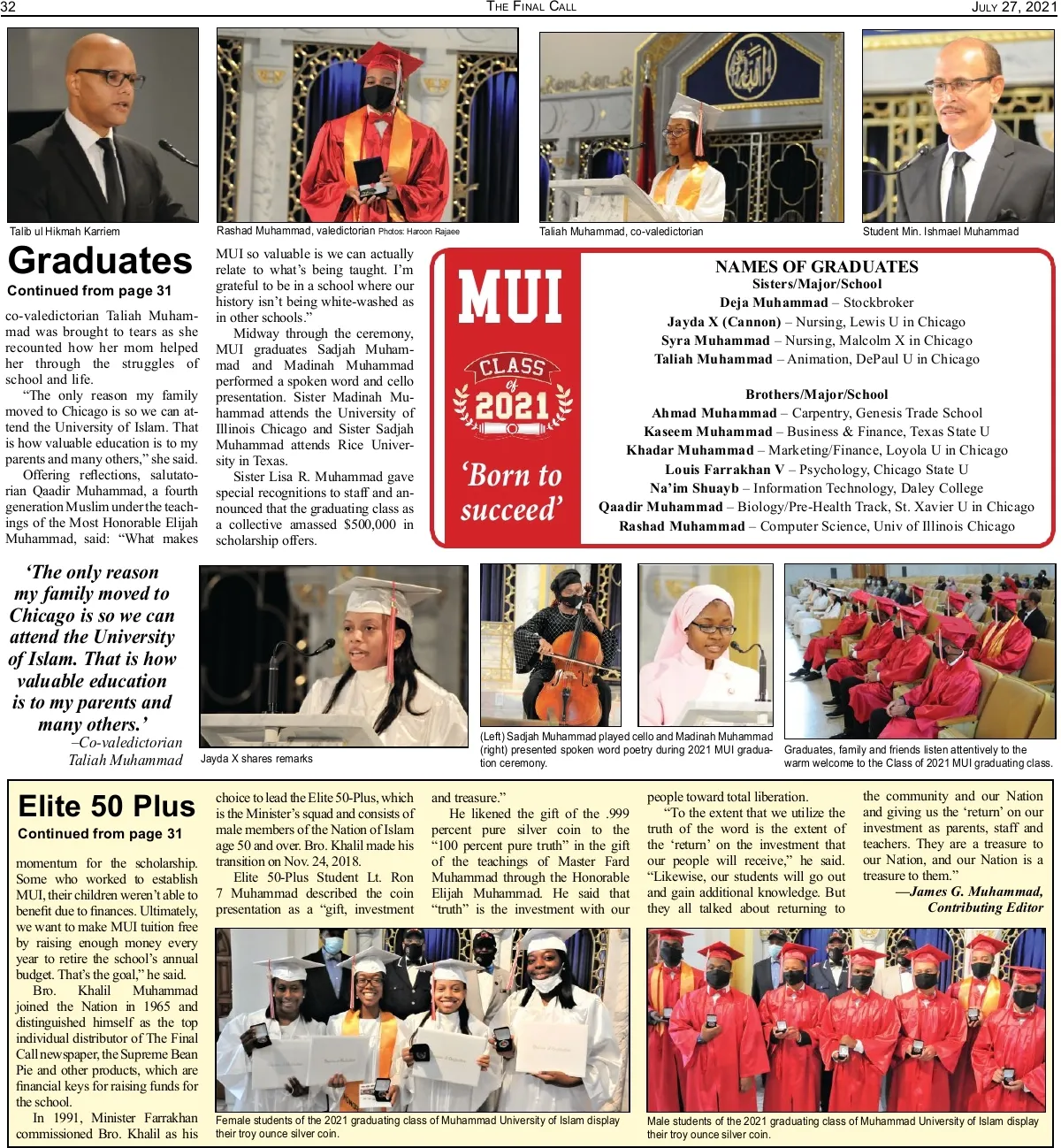 32 THE FINAL CALL JULY 27, 2021

Talib ul Hikmah Karriem

Rashad Muhammad, valedictorian Photos: Haroon Rajaee

Taliah Muhammad, co-valedictorian

Student Min. Ishmael Muhammad

Graduates
Continued from page 31

co-valedictorian Taliah Muhammad was brought to tears as she recounted how her mom helped her through the struggles of school and life.

"The only reason my family moved to Chicago is so we can attend the University of Islam. That is how valuable education is to my parents and many others," she said.

Offering reflections, salutatorian Qaadir Muhammad, a fourth generation Muslim under the teachings of the Most Honorable Elijah Muhammad, said: "What makes MUI so valuable is we can actually relate to what's being taught. I'm grateful to be in a school where our history isn't being white-washed as in other schools."

Midway through the ceremony, MUI graduates Sadjah Muhammad and Madinah Muhammad performed a spoken word and cello presentation. Sister Madinah Muhammad attends the University of Illinois Chicago and Sister Sadjah Muhammad attends Rice University in Texas.

Sister Lisa R. Muhammad gave special recognitions to staff and announced that the graduating class as a collective amassed $500,000 in scholarship offers.

MUI
CLASS of 2021
'Born to succeed'

NAMES OF GRADUATES
Sisters/Major/School
Deja Muhammad – Stockbroker
Jayda X (Cannon) – Nursing, Lewis U in Chicago
Syra Muhammad – Nursing, Malcolm X in Chicago
Taliah Muhammad – Animation, DePaul U in Chicago

Brothers/Major/School
Ahmad Muhammad – Carpentry, Genesis Trade School
Kaseem Muhammad – Business & Finance, Texas State U
Khadar Muhammad – Marketing/Finance, Loyola U in Chicago
Louis Farrakhan V – Psychology, Chicago State U
Na'im Shuayb – Information Technology, Daley College
Qaadir Muhammad – Biology/Pre-Health Track, St. Xavier U in Chicago
Rashad Muhammad – Computer Science, Univ of Illinois Chicago

'The only reason my family moved to Chicago is so we can attend the University of Islam. That is how valuable education is to my parents and many others.'
–Co-valedictorian Taliah Muhammad

Jayda X shares remarks

(Left) Sadjah Muhammad played cello and Madinah Muhammad (right) presented spoken word poetry during 2021 MUI graduation ceremony.

Graduates, family and friends listen attentively to the warm welcome to the Class of 2021 MUI graduating class.

Elite 50 Plus
Continued from page 31

momentum for the scholarship. Some who worked to establish MUI, their children weren't able to benefit due to finances. Ultimately, we want to make MUI tuition free by raising enough money every year to retire the school's annual budget. That's the goal," he said.

Bro. Khalil Muhammad joined the Nation in 1965 and distinguished himself as the top individual distributor of The Final Call newspaper, the Supreme Bean Pie and other products, which are financial keys for raising funds for the school.

In 1991, Minister Farrakhan commissioned Bro. Khalil as his choice to lead the Elite 50-Plus, which is the Minister's squad and consists of male members of the Nation of Islam age 50 and over. Bro. Khalil made his transition on Nov. 24, 2018.

Elite 50-Plus Student Lt. Ron 7 Muhammad described the coin presentation as a "gift, investment and treasure."

He likened the gift of the .999 percent pure silver coin to the "100 percent pure truth" in the gift of the teachings of Master Fard Muhammad through the Honorable Elijah Muhammad. He said that "truth" is the investment with our people toward total liberation.

"To the extent that we utilize the truth of the word is the extent of the 'return' on the investment that our people will receive," he said. "Likewise, our students will go out and gain additional knowledge. But they all talked about returning to the community and our Nation and giving us the 'return' on our investment as parents, staff and teachers. They are a treasure to our Nation, and our Nation is a treasure to them."
—James G. Muhammad, Contributing Editor

Female students of the 2021 graduating class of Muhammad University of Islam display their troy ounce silver coin.

Male students of the 2021 graduating class of Muhammad University of Islam display their troy ounce silver coin.